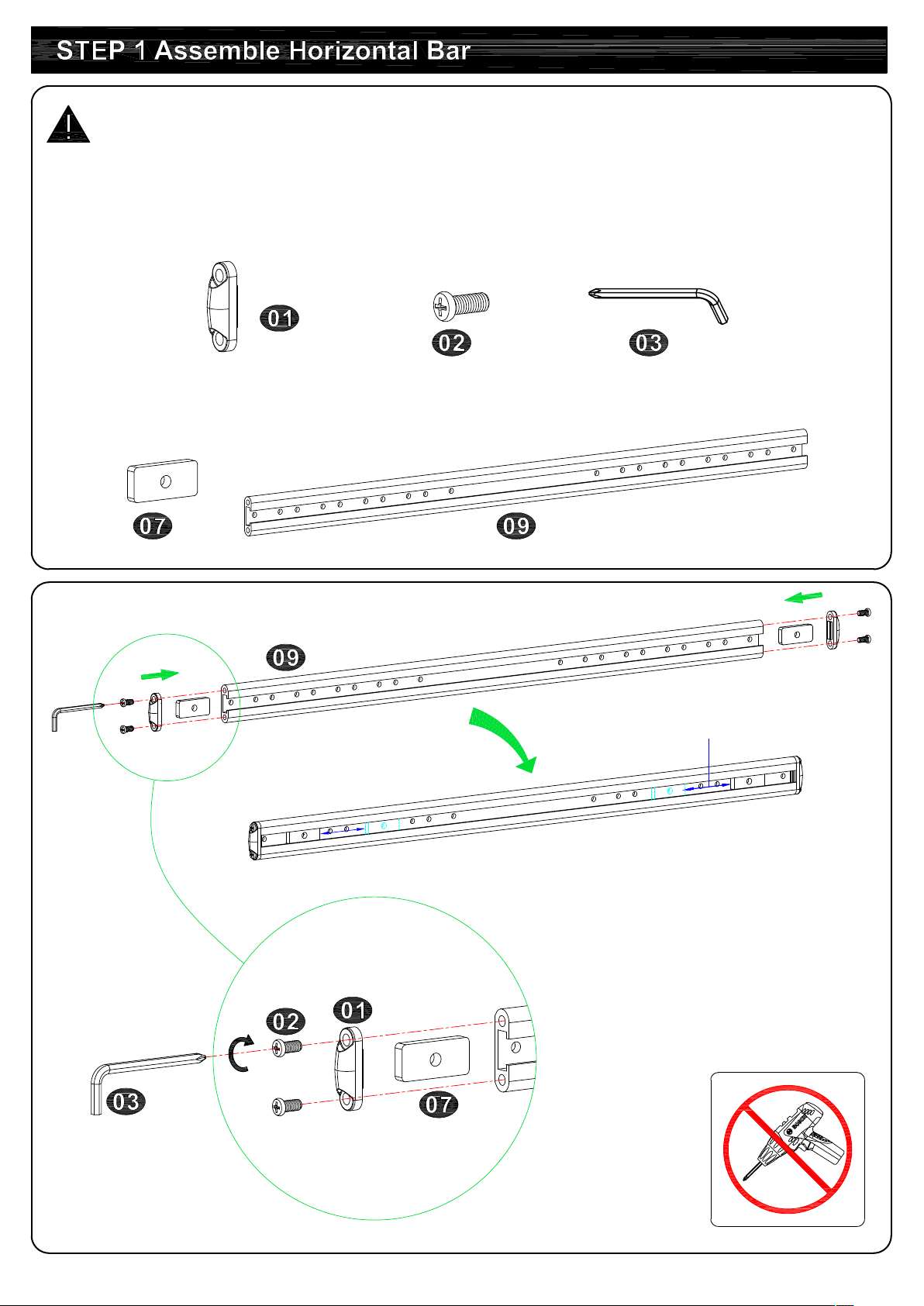 STEP 1 Assemble Horizontal Bar

01

02

03

07

09

09

02

01

03

07